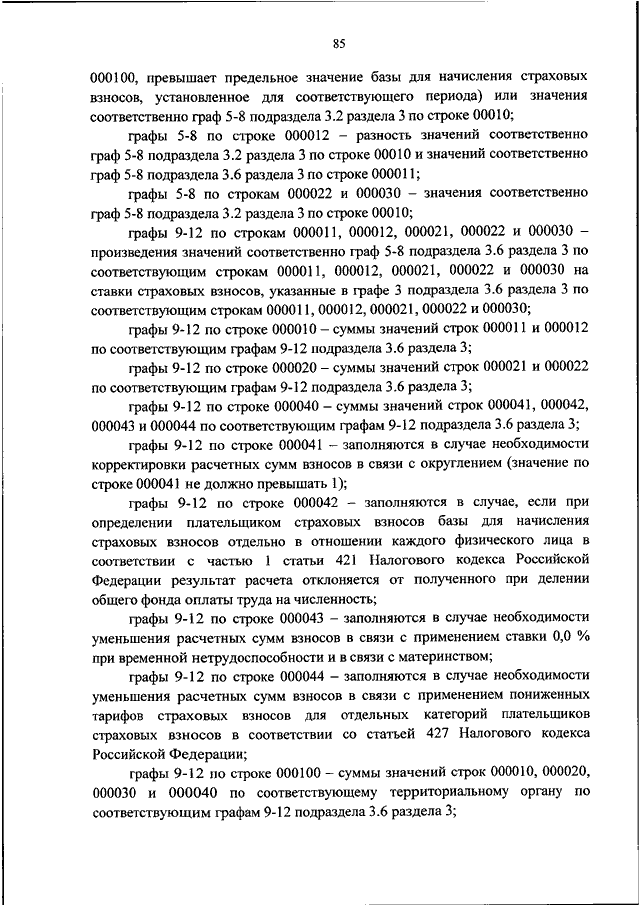 85

000100, превышает предельное значение базы для начисления страховых взносов, установленное для соответствующего периода) или значения соответственно граф 5-8 подраздела 3.2 раздела 3 по строке 00010;

графы 5-8 по строке 000012 – разность значений соответственно граф 5-8 подраздела 3.2 раздела 3 по строке 00010 и значений соответственно граф 5-8 подраздела 3.6 раздела 3 по строке 000011;

графы 5-8 по строкам 000022 и 000030 – значения соответственно граф 5-8 подраздела 3.2 раздела 3 по строке 00010;

графы 9-12 по строкам 000011, 000012, 000021, 000022 и 000030 – произведения значений соответственно граф 5-8 подраздела 3.6 раздела 3 по соответствующим строкам 000011, 000012, 000021, 000022 и 000030 на ставки страховых взносов, указанные в графе 3 подраздела 3.6 раздела 3 по соответствующим строкам 000011, 000012, 000021, 000022 и 000030;

графы 9-12 по строке 000010 – суммы значений строк 000011 и 000012 по соответствующим графам 9-12 подраздела 3.6 раздела 3;

графы 9-12 по строке 000020 – суммы значений строк 000021 и 000022 по соответствующим графам 9-12 подраздела 3.6 раздела 3;

графы 9-12 по строке 000040 – суммы значений строк 000041, 000042, 000043 и 000044 по соответствующим графам 9-12 подраздела 3.6 раздела 3;

графы 9-12 по строке 000041 – заполняются в случае необходимости корректировки расчетных сумм взносов в связи с округлением (значение по строке 000041 не должно превышать 1);

графы 9-12 по строке 000042 – заполняются в случае, если при определении плательщиком страховых взносов базы для начисления страховых взносов отдельно в отношении каждого физического лица в соответствии с частью 1 статьи 421 Налогового кодекса Российской Федерации результат расчета отклоняется от полученного при делении общего фонда оплаты труда на численность;

графы 9-12 по строке 000043 – заполняются в случае необходимости уменьшения расчетных сумм взносов в связи с применением ставки 0,0 % при временной нетрудоспособности и в связи с материнством;

графы 9-12 по строке 000044 – заполняются в случае необходимости уменьшения расчетных сумм взносов в связи с применением пониженных тарифов страховых взносов для отдельных категорий плательщиков страховых взносов в соответствии со статьей 427 Налогового кодекса Российской Федерации;

графы 9-12 по строке 000100 – суммы значений строк 000010, 000020, 000030 и 000040 по соответствующему территориальному органу по соответствующим графам 9-12 подраздела 3.6 раздела 3;